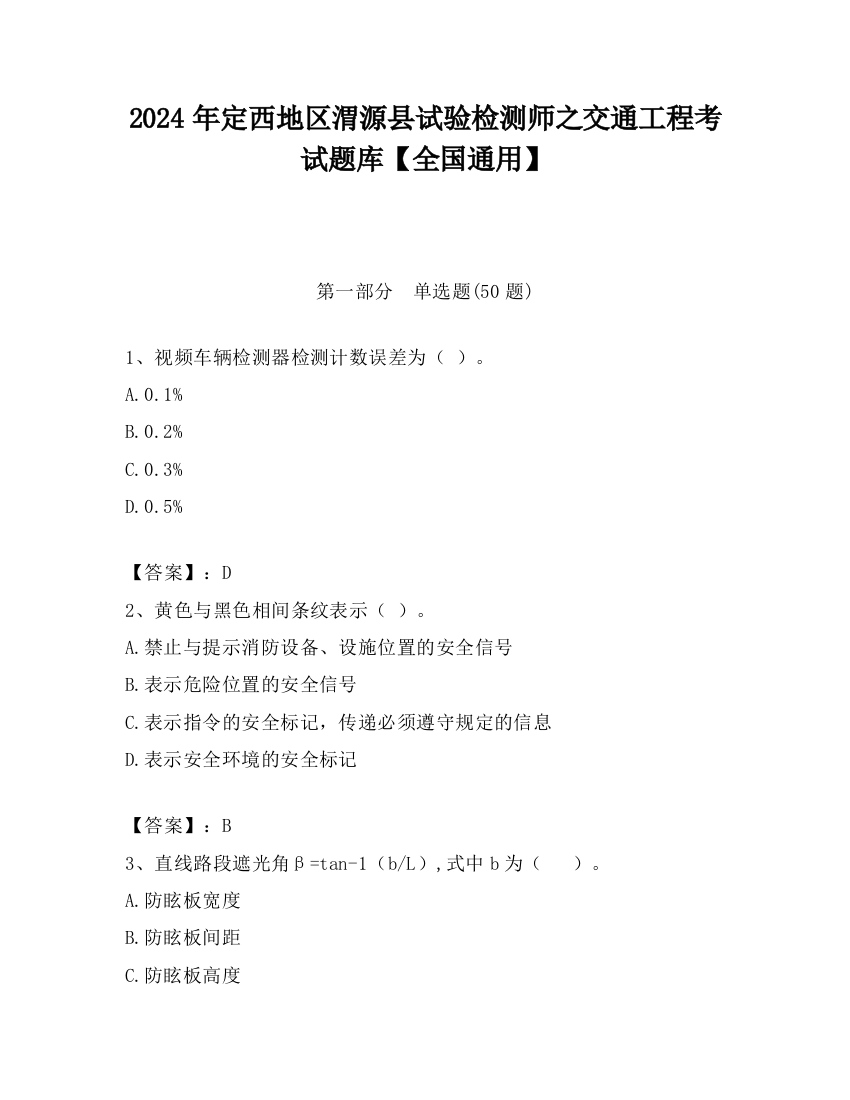 2024 年定西地区渭源县试验检测师之交通工程考试题库【全国通用】

第一部分　单选题(50 题)

1、视频车辆检测器检测计数误差为（ ）。

A.0.1%

B.0.2%

C.0.3%

D.0.5%

【答案】：D

2、黄色与黑色相间条纹表示（ ）。

A.禁止与提示消防设备、设施位置的安全信号

B.表示危险位置的安全信号

C.表示指令的安全标记，传递必须遵守规定的信息

D.表示安全环境的安全标记

【答案】：B

3、直线路段遮光角β=tan-1（b/L）,式中 b 为（　 ）。

A.防眩板宽度

B.防眩板间距

C.防眩板高度